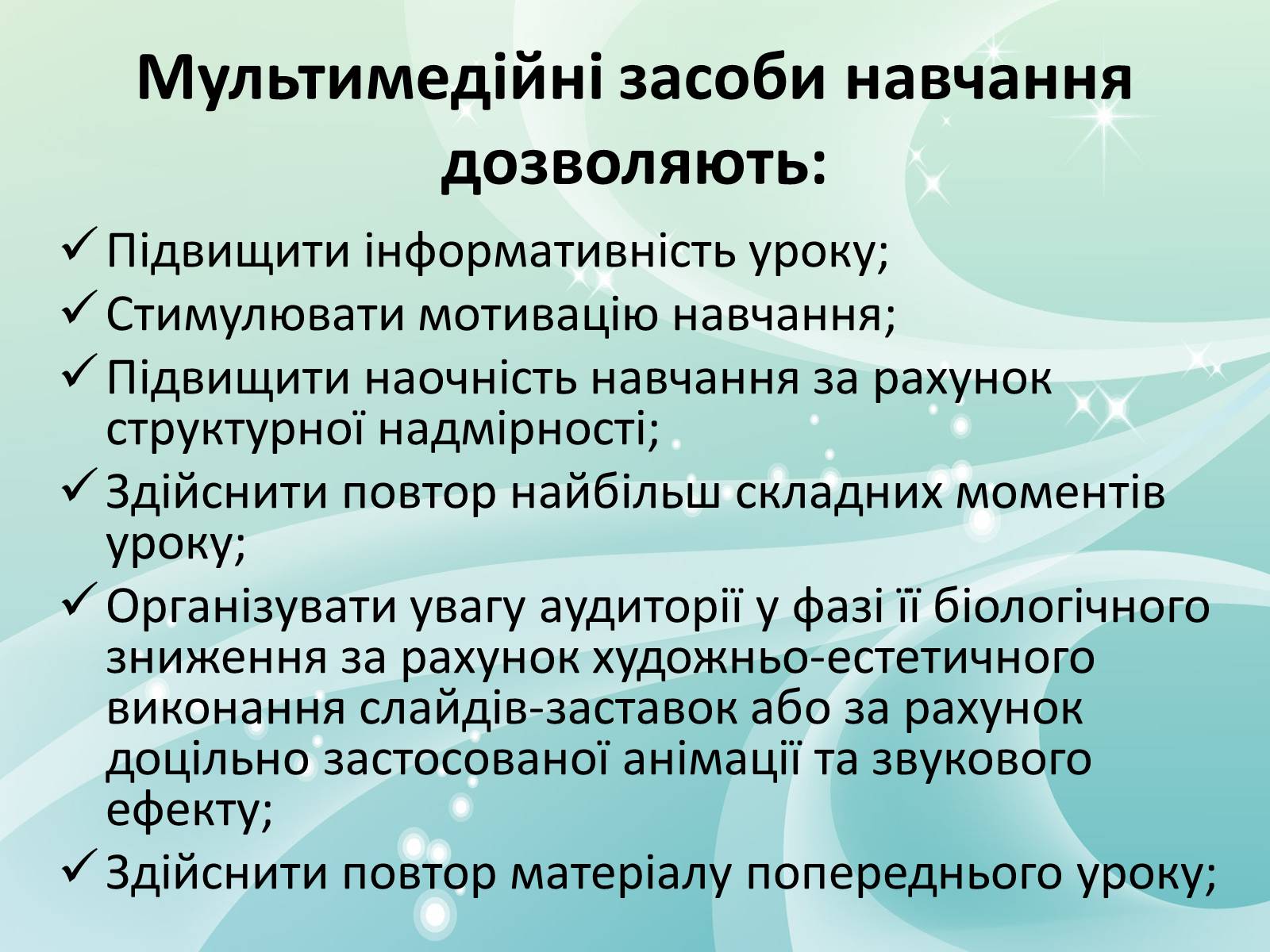 Мультимедійні засоби навчання дозволяють:

✓ Підвищити інформативність уроку;
✓ Стимулювати мотивацію навчання;
✓ Підвищити наочність навчання за рахунок структурної надмірності;
✓ Здійснити повтор найбільш складних моментів уроку;
✓ Організувати увагу аудиторії у фазі її біологічного зниження за рахунок художньо-естетичного виконання слайдів-заставок або за рахунок доцільно застосованої анімації та звукового ефекту;
✓ Здійснити повтор матеріалу попереднього уроку;